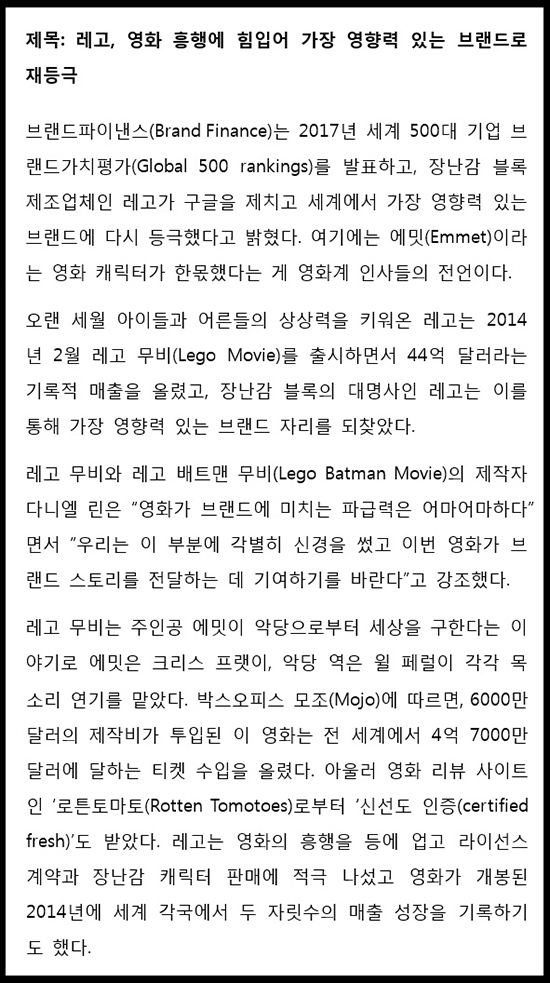 제목: 레고, 영화 흥행에 힘입어 가장 영향력 있는 브랜드로 재등극

브랜드파이낸스(Brand Finance)는 2017년 세계 500대 기업 브랜드가치평가(Global 500 rankings)를 발표하고, 장난감 블록 제조업체인 레고가 구글을 제치고 세계에서 가장 영향력 있는 브랜드에 다시 등극했다고 밝혔다. 여기에는 에밋(Emmet)이라는 영화 캐릭터가 한몫했다는 게 영화계 인사들의 전언이다.

오랜 세월 아이들과 어른들의 상상력을 키워온 레고는 2014년 2월 레고 무비(Lego Movie)를 출시하면서 44억 달러라는 기록적 매출을 올렸고, 장난감 블록의 대명사인 레고는 이를 통해 가장 영향력 있는 브랜드 자리를 되찾았다.

레고 무비와 레고 배트맨 무비(Lego Batman Movie)의 제작자 다니엘 린은 "영화가 브랜드에 미치는 파급력은 어마어마하다"면서 "우리는 이 부분에 각별히 신경을 썼고 이번 영화가 브랜드 스토리를 전달하는 데 기여하기를 바란다"고 강조했다.

레고 무비는 주인공 에밋이 악당으로부터 세상을 구한다는 이야기로 에밋은 크리스 프랫이, 악당 역은 윌 페럴이 각각 목소리 연기를 맡았다. 박스오피스 모조(Mojo)에 따르면, 6000만 달러의 제작비가 투입된 이 영화는 전 세계에서 4억 7000만 달러에 달하는 티켓 수입을 올렸다. 아울러 영화 리뷰 사이트인 '로튼토마토(Rotten Tomotoes)로부터 '신선도 인증(certified fresh)'도 받았다. 레고는 영화의 흥행을 등에 업고 라이선스 계약과 장난감 캐릭터 판매에 적극 나섰고 영화가 개봉된 2014년에 세계 각국에서 두 자릿수의 매출 성장을 기록하기도 했다.